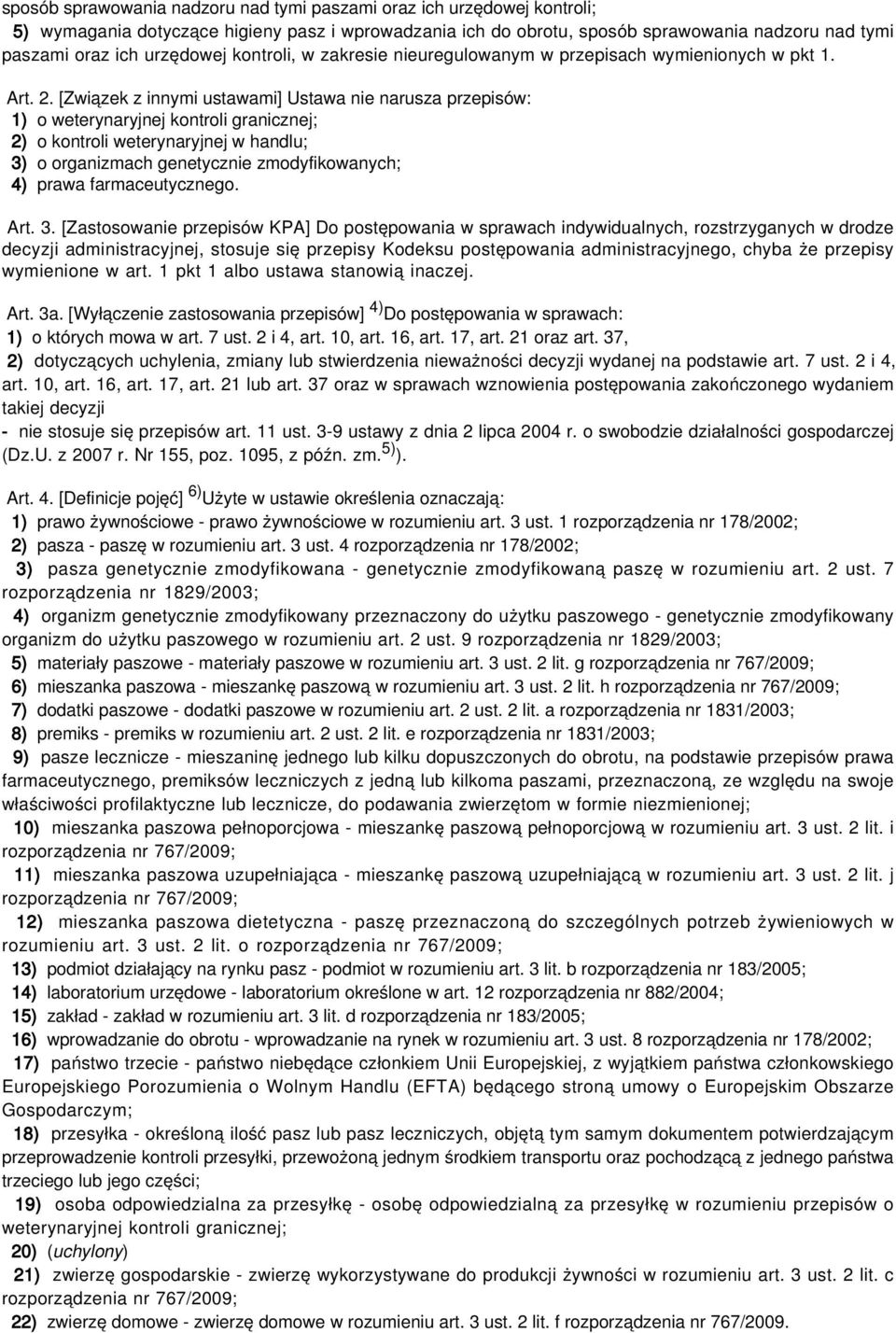 sposób sprawowania nadzoru nad tymi paszami oraz ich urzędowej kontroli;
5) wymagania dotyczące higieny pasz i wprowadzania ich do obrotu, sposób sprawowania nadzoru nad tymi paszami oraz ich urzędowej kontroli, w zakresie nieuregulowanym w przepisach wymienionych w pkt 1.

Art. 2. [Związek z innymi ustawami] Ustawa nie narusza przepisów:
1) o weterynaryjnej kontroli granicznej;
2) o kontroli weterynaryjnej w handlu;
3) o organizmach genetycznie zmodyfikowanych;
4) prawa farmaceutycznego.

Art. 3. [Zastosowanie przepisów KPA] Do postępowania w sprawach indywidualnych, rozstrzyganych w drodze decyzji administracyjnej, stosuje się przepisy Kodeksu postępowania administracyjnego, chyba że przepisy wymienione w art. 1 pkt 1 albo ustawa stanowią inaczej.

Art. 3a. [Wyłączenie zastosowania przepisów] $^{4)}$Do postępowania w sprawach:
1) o których mowa w art. 7 ust. 2 i 4, art. 10, art. 16, art. 17, art. 21 oraz art. 37,
2) dotyczących uchylenia, zmiany lub stwierdzenia nieważności decyzji wydanej na podstawie art. 7 ust. 2 i 4, art. 10, art. 16, art. 17, art. 21 lub art. 37 oraz w sprawach wznowienia postępowania zakończonego wydaniem takiej decyzji
- nie stosuje się przepisów art. 11 ust. 3-9 ustawy z dnia 2 lipca 2004 r. o swobodzie działalności gospodarczej (Dz.U. z 2007 r. Nr 155, poz. 1095, z późn. zm.$^{5)}$).

Art. 4. [Definicje pojęć] $^{6)}$Użyte w ustawie określenia oznaczają:
1) prawo żywnościowe - prawo żywnościowe w rozumieniu art. 3 ust. 1 rozporządzenia nr 178/2002;
2) pasza - paszę w rozumieniu art. 3 ust. 4 rozporządzenia nr 178/2002;
3) pasza genetycznie zmodyfikowana - genetycznie zmodyfikowaną paszę w rozumieniu art. 2 ust. 7 rozporządzenia nr 1829/2003;
4) organizm genetycznie zmodyfikowany przeznaczony do użytku paszowego - genetycznie zmodyfikowany organizm do użytku paszowego w rozumieniu art. 2 ust. 9 rozporządzenia nr 1829/2003;
5) materiały paszowe - materiały paszowe w rozumieniu art. 3 ust. 2 lit. g rozporządzenia nr 767/2009;
6) mieszanka paszowa - mieszankę paszową w rozumieniu art. 3 ust. 2 lit. h rozporządzenia nr 767/2009;
7) dodatki paszowe - dodatki paszowe w rozumieniu art. 2 ust. 2 lit. a rozporządzenia nr 1831/2003;
8) premiks - premiks w rozumieniu art. 2 ust. 2 lit. e rozporządzenia nr 1831/2003;
9) pasze lecznicze - mieszaninę jednego lub kilku dopuszczonych do obrotu, na podstawie przepisów prawa farmaceutycznego, premiksów leczniczych z jedną lub kilkoma paszami, przeznaczoną, ze względu na swoje właściwości profilaktyczne lub lecznicze, do podawania zwierzętom w formie niezmienionej;
10) mieszanka paszowa pełnoporcjowa - mieszankę paszową pełnoporcjową w rozumieniu art. 3 ust. 2 lit. i rozporządzenia nr 767/2009;
11) mieszanka paszowa uzupełniająca - mieszankę paszową uzupełniającą w rozumieniu art. 3 ust. 2 lit. j rozporządzenia nr 767/2009;
12) mieszanka paszowa dietetyczna - paszę przeznaczoną do szczególnych potrzeb żywieniowych w rozumieniu art. 3 ust. 2 lit. o rozporządzenia nr 767/2009;
13) podmiot działający na rynku pasz - podmiot w rozumieniu art. 3 lit. b rozporządzenia nr 183/2005;
14) laboratorium urzędowe - laboratorium określone w art. 12 rozporządzenia nr 882/2004;
15) zakład - zakład w rozumieniu art. 3 lit. d rozporządzenia nr 183/2005;
16) wprowadzanie do obrotu - wprowadzanie na rynek w rozumieniu art. 3 ust. 8 rozporządzenia nr 178/2002;
17) państwo trzecie - państwo niebędące członkiem Unii Europejskiej, z wyjątkiem państwa członkowskiego Europejskiego Porozumienia o Wolnym Handlu (EFTA) będącego stroną umowy o Europejskim Obszarze Gospodarczym;
18) przesyłka - określoną ilość pasz lub pasz leczniczych, objętą tym samym dokumentem potwierdzającym przeprowadzenie kontroli przesyłki, przewożoną jednym środkiem transportu oraz pochodzącą z jednego państwa trzeciego lub jego części;
19) osoba odpowiedzialna za przesyłkę - osobę odpowiedzialną za przesyłkę w rozumieniu przepisów o weterynaryjnej kontroli granicznej;
20) (uchylony)
21) zwierzę gospodarskie - zwierzę wykorzystywane do produkcji żywności w rozumieniu art. 3 ust. 2 lit. c rozporządzenia nr 767/2009;
22) zwierzę domowe - zwierzę domowe w rozumieniu art. 3 ust. 2 lit. f rozporządzenia nr 767/2009.